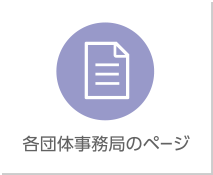 各団体事務局のページ